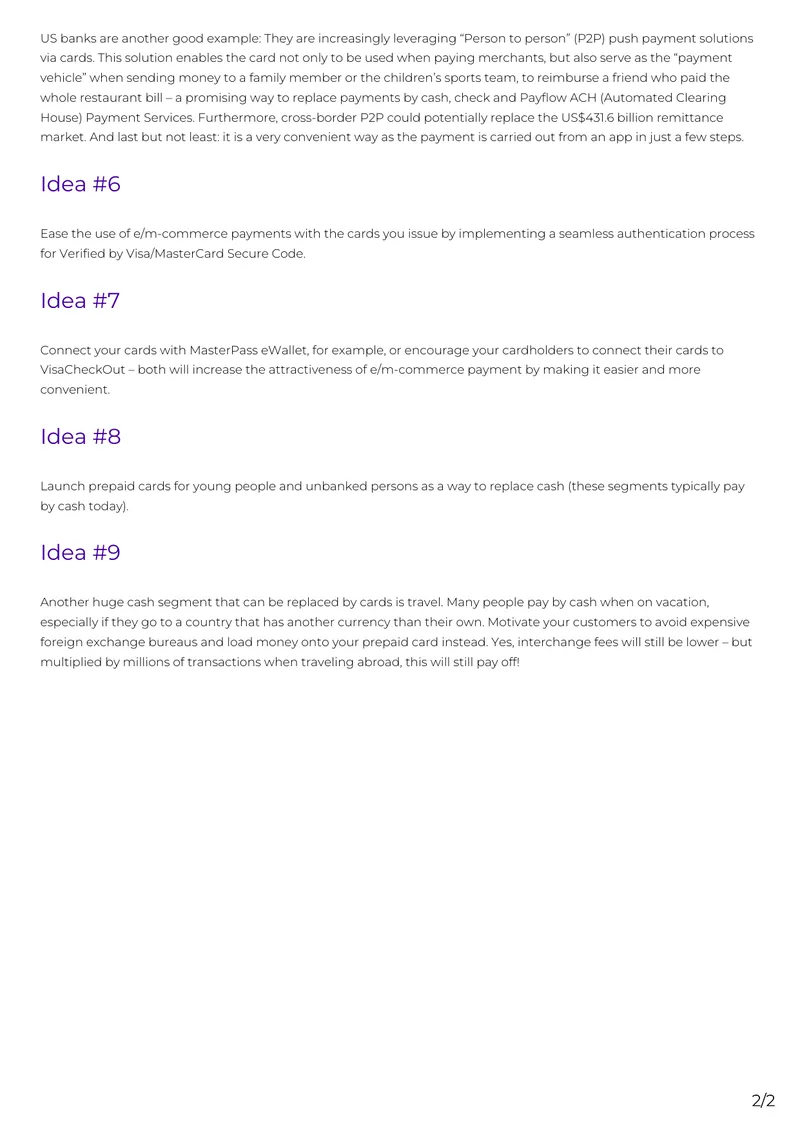 US banks are another good example: They are increasingly leveraging "Person to person" (P2P) push payment solutions via cards. This solution enables the card not only to be used when paying merchants, but also serve as the "payment vehicle" when sending money to a family member or the children's sports team, to reimburse a friend who paid the whole restaurant bill – a promising way to replace payments by cash, check and Payflow ACH (Automated Clearing House) Payment Services. Furthermore, cross-border P2P could potentially replace the US$431.6 billion remittance market. And last but not least: it is a very convenient way as the payment is carried out from an app in just a few steps.

Idea #6

Ease the use of e/m-commerce payments with the cards you issue by implementing a seamless authentication process for Verified by Visa/MasterCard Secure Code.

Idea #7

Connect your cards with MasterPass eWallet, for example, or encourage your cardholders to connect their cards to VisaCheckOut – both will increase the attractiveness of e/m-commerce payment by making it easier and more convenient.

Idea #8

Launch prepaid cards for young people and unbanked persons as a way to replace cash (these segments typically pay by cash today).

Idea #9

Another huge cash segment that can be replaced by cards is travel. Many people pay by cash when on vacation, especially if they go to a country that has another currency than their own. Motivate your customers to avoid expensive foreign exchange bureaus and load money onto your prepaid card instead. Yes, interchange fees will still be lower – but multiplied by millions of transactions when traveling abroad, this will still pay off!

2/2